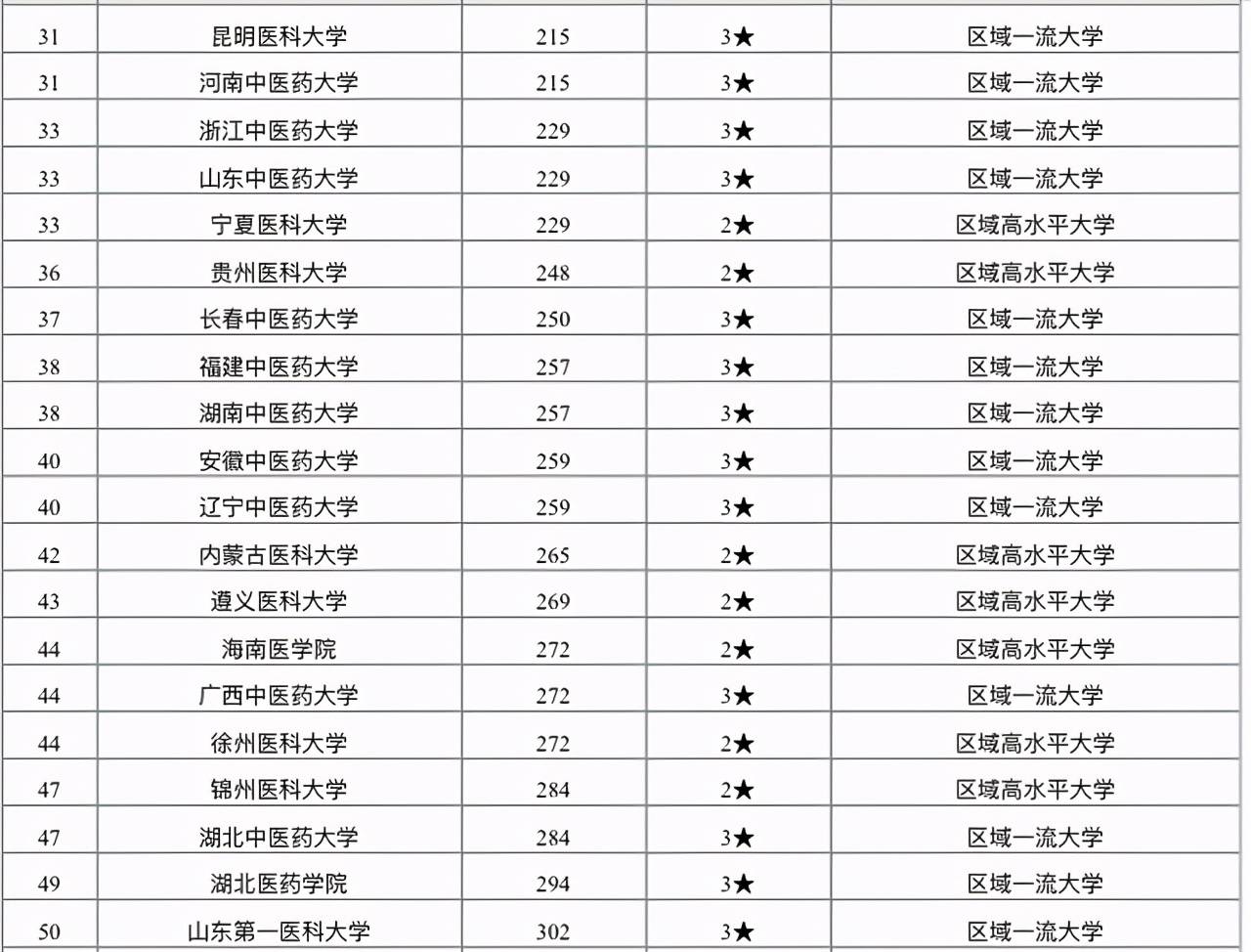 | 31 | 昆明医科大学 | 215 | 3★ | 区域一流大学 |
|---|---|---|---|---|
| 31 | 河南中医药大学 | 215 | 3★ | 区域一流大学 |
| 33 | 浙江中医药大学 | 229 | 3★ | 区域一流大学 |
| 33 | 山东中医药大学 | 229 | 3★ | 区域一流大学 |
| 33 | 宁夏医科大学 | 229 | 2★ | 区域高水平大学 |
| 36 | 贵州医科大学 | 248 | 2★ | 区域高水平大学 |
| 37 | 长春中医药大学 | 250 | 3★ | 区域一流大学 |
| 38 | 福建中医药大学 | 257 | 3★ | 区域一流大学 |
| 38 | 湖南中医药大学 | 257 | 3★ | 区域一流大学 |
| 40 | 安徽中医药大学 | 259 | 3★ | 区域一流大学 |
| 40 | 辽宁中医药大学 | 259 | 3★ | 区域一流大学 |
| 42 | 内蒙古医科大学 | 265 | 2★ | 区域高水平大学 |
| 43 | 遵义医科大学 | 269 | 2★ | 区域高水平大学 |
| 44 | 海南医学院 | 272 | 2★ | 区域高水平大学 |
| 44 | 广西中医药大学 | 272 | 3★ | 区域一流大学 |
| 44 | 徐州医科大学 | 272 | 2★ | 区域高水平大学 |
| 47 | 锦州医科大学 | 284 | 2★ | 区域高水平大学 |
| 47 | 湖北中医药大学 | 284 | 3★ | 区域一流大学 |
| 49 | 湖北医药学院 | 294 | 3★ | 区域一流大学 |
| 50 | 山东第一医科大学 | 302 | 3★ | 区域一流大学 |